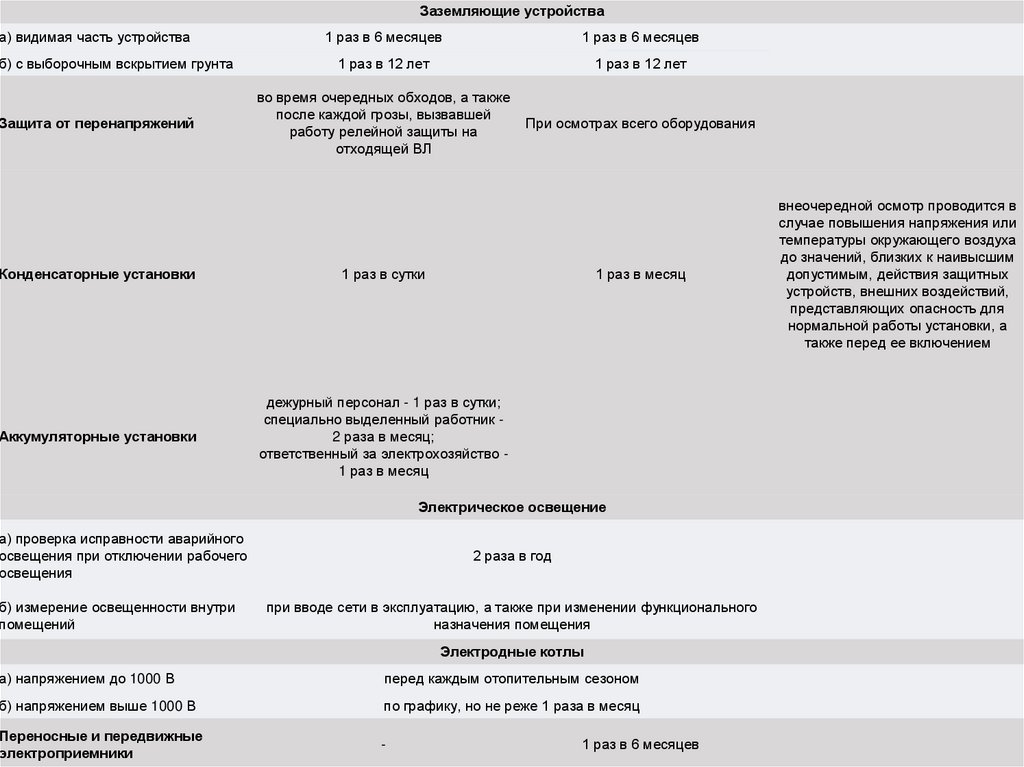 | Заземляющие устройства | | | |
|---|---|---|---|
| а) видимая часть устройства | 1 раз в 6 месяцев | 1 раз в 6 месяцев | |
| б) с выборочным вскрытием грунта | 1 раз в 12 лет | 1 раз в 12 лет | |
| Защита от перенапряжений | во время очередных обходов, а также после каждой грозы, вызвавшей работу релейной защиты на отходящей ВЛ | При осмотрах всего оборудования | |
| Конденсаторные установки | 1 раз в сутки | 1 раз в месяц | внеочередной осмотр проводится в случае повышения напряжения или температуры окружающего воздуха до значений, близких к наивысшим допустимым, действия защитных устройств, внешних воздействий, представляющих опасность для нормальной работы установки, а также перед ее включением |
| Аккумуляторные установки | дежурный персонал - 1 раз в сутки; специально выделенный работник - 2 раза в месяц; ответственный за электрохозяйство - 1 раз в месяц | | |
| Электрическое освещение | | | |
| а) проверка исправности аварийного освещения при отключении рабочего освещения | 2 раза в год | | |
| б) измерение освещенности внутри помещений | при вводе сети в эксплуатацию, а также при изменении функционального назначения помещения | | |
| Электродные котлы | | | |
| а) напряжением до 1000 В | перед каждым отопительным сезоном | | |
| б) напряжением выше 1000 В | по графику, но не реже 1 раза в месяц | | |
| Переносные и передвижные электроприемники | - | 1 раз в 6 месяцев | |